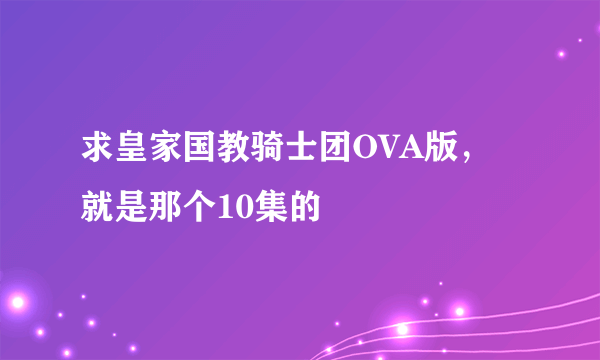 求皇家国教骑士团OVA版，就是那个10集的